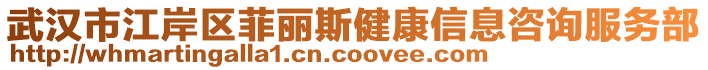 武汉市江岸区菲丽斯健康信息咨询服务部
http://whmartingalla1.cn.coovee.com